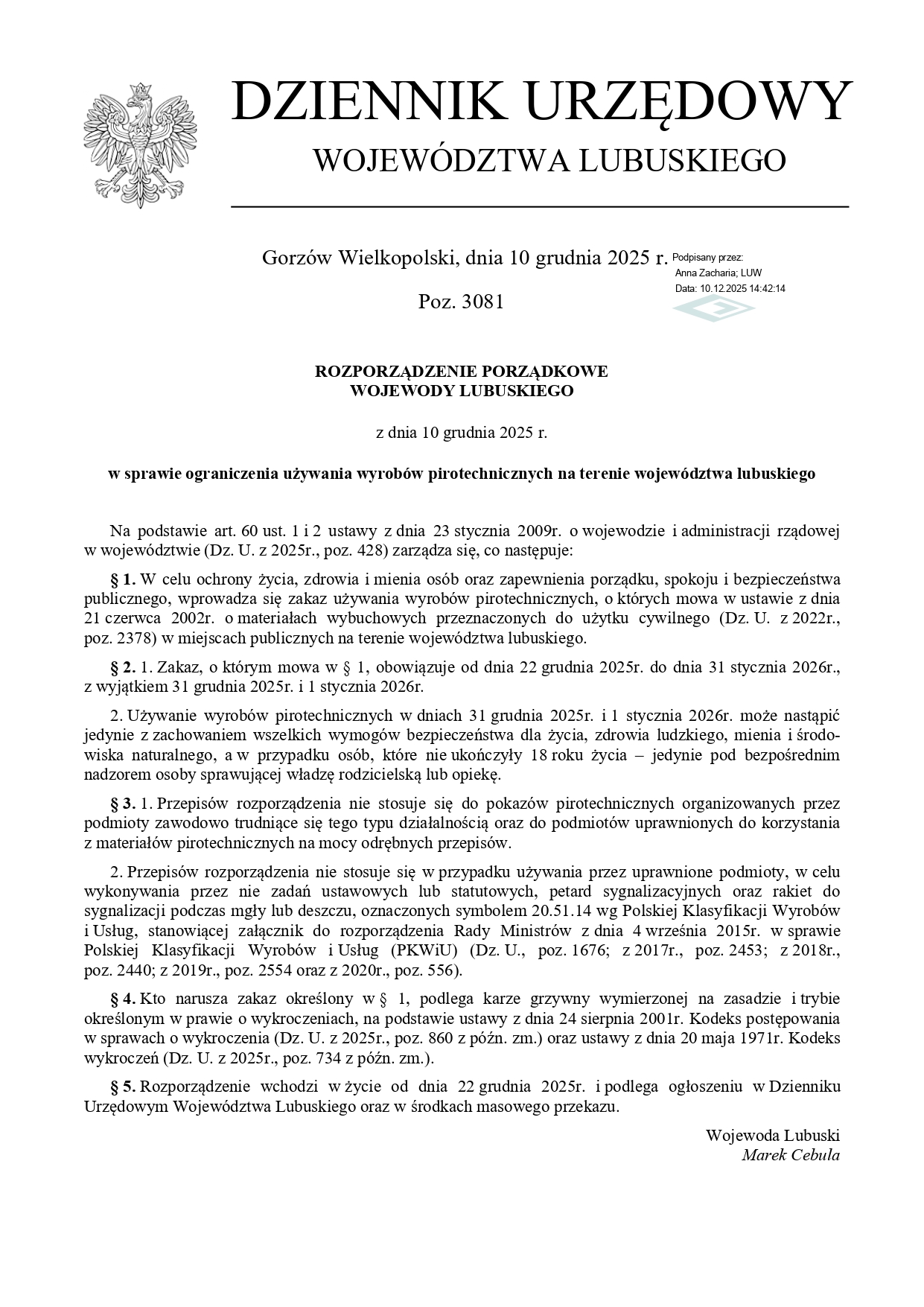 DZIENNIK URZĘDOWY
WOJEWÓDZTWA LUBUSKIEGO

Gorzów Wielkopolski, dnia 10 grudnia 2025 r.

Podpisany przez:
Anna Zacharia; LUW
Data: 10.12.2025 14:42:14

Poz. 3081

ROZPORZĄDZENIE PORZĄDKOWE
WOJEWODY LUBUSKIEGO

z dnia 10 grudnia 2025 r.

w sprawie ograniczenia używania wyrobów pirotechnicznych na terenie województwa lubuskiego

Na podstawie art. 60 ust. 1 i 2 ustawy z dnia 23 stycznia 2009r. o wojewodzie i administracji rządowej w województwie (Dz. U. z 2025r., poz. 428) zarządza się, co następuje:

§ 1. W celu ochrony życia, zdrowia i mienia osób oraz zapewnienia porządku, spokoju i bezpieczeństwa publicznego, wprowadza się zakaz używania wyrobów pirotechnicznych, o których mowa w ustawie z dnia 21 czerwca 2002r. o materiałach wybuchowych przeznaczonych do użytku cywilnego (Dz. U. z 2022r., poz. 2378) w miejscach publicznych na terenie województwa lubuskiego.

§ 2. 1. Zakaz, o którym mowa w § 1, obowiązuje od dnia 22 grudnia 2025r. do dnia 31 stycznia 2026r., z wyjątkiem 31 grudnia 2025r. i 1 stycznia 2026r.

2. Używanie wyrobów pirotechnicznych w dniach 31 grudnia 2025r. i 1 stycznia 2026r. może nastąpić jedynie z zachowaniem wszelkich wymogów bezpieczeństwa dla życia, zdrowia ludzkiego, mienia i środowiska naturalnego, a w przypadku osób, które nie ukończyły 18 roku życia – jedynie pod bezpośrednim nadzorem osoby sprawującej władzę rodzicielską lub opiekę.

§ 3. 1. Przepisów rozporządzenia nie stosuje się do pokazów pirotechnicznych organizowanych przez podmioty zawodowo trudniące się tego typu działalnością oraz do podmiotów uprawnionych do korzystania z materiałów pirotechnicznych na mocy odrębnych przepisów.

2. Przepisów rozporządzenia nie stosuje się w przypadku używania przez uprawnione podmioty, w celu wykonywania przez nie zadań ustawowych lub statutowych, petard sygnalizacyjnych oraz rakiet do sygnalizacji podczas mgły lub deszczu, oznaczonych symbolem 20.51.14 wg Polskiej Klasyfikacji Wyrobów i Usług, stanowiącej załącznik do rozporządzenia Rady Ministrów z dnia 4 września 2015r. w sprawie Polskiej Klasyfikacji Wyrobów i Usług (PKWiU) (Dz. U., poz. 1676; z 2017r., poz. 2453; z 2018r., poz. 2440; z 2019r., poz. 2554 oraz z 2020r., poz. 556).

§ 4. Kto narusza zakaz określony w § 1, podlega karze grzywny wymierzonej na zasadzie i trybie określonym w prawie o wykroczeniach, na podstawie ustawy z dnia 24 sierpnia 2001r. Kodeks postępowania w sprawach o wykroczenia (Dz. U. z 2025r., poz. 860 z późn. zm.) oraz ustawy z dnia 20 maja 1971r. Kodeks wykroczeń (Dz. U. z 2025r., poz. 734 z późn. zm.).

§ 5. Rozporządzenie wchodzi w życie od dnia 22 grudnia 2025r. i podlega ogłoszeniu w Dzienniku Urzędowym Województwa Lubuskiego oraz w środkach masowego przekazu.

Wojewoda Lubuski
Marek Cebula